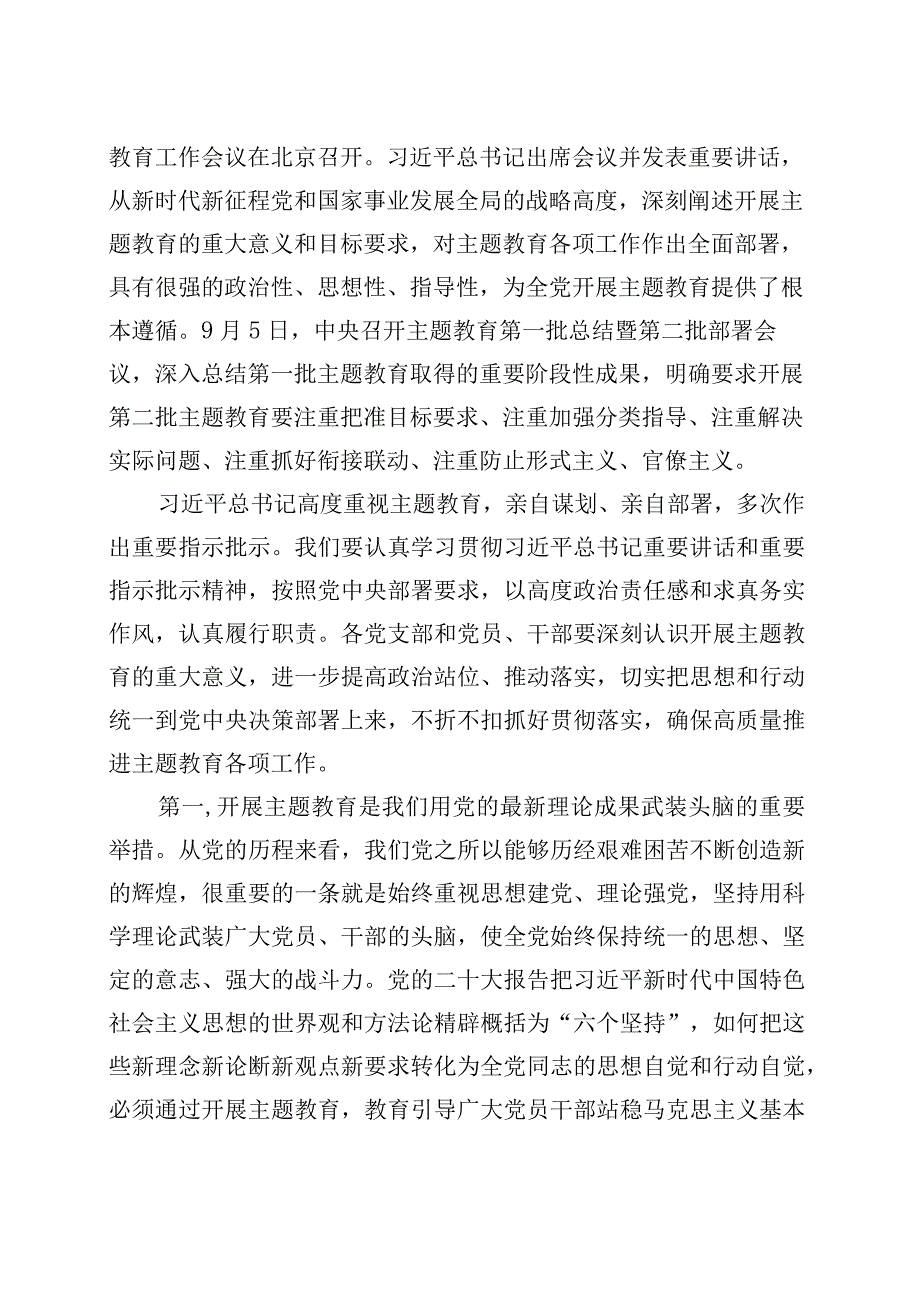 教育工作会议在北京召开。习近平总书记出席会议并发表重要讲话，从新时代新征程党和国家事业发展全局的战略高度，深刻阐述开展主题教育的重大意义和目标要求，对主题教育各项工作作出全面部署，具有很强的政治性、思想性、指导性，为全党开展主题教育提供了根本遵循。9月5日，中央召开主题教育第一批总结暨第二批部署会议，深入总结第一批主题教育取得的重要阶段性成果，明确要求开展第二批主题教育要注重把准目标要求、注重加强分类指导、注重解决实际问题、注重抓好衔接联动、注重防止形式主义、官僚主义。

习近平总书记高度重视主题教育，亲自谋划、亲自部署，多次作出重要指示批示。我们要认真学习贯彻习近平总书记重要讲话和重要指示批示精神，按照党中央部署要求，以高度政治责任感和求真务实作风，认真履行职责。各党支部和党员、干部要深刻认识开展主题教育的重大意义，进一步提高政治站位、推动落实，切实把思想和行动统一到党中央决策部署上来，不折不扣抓好贯彻落实，确保高质量推进主题教育各项工作。

第一,开展主题教育是我们用党的最新理论成果武装头脑的重要举措。从党的历程来看，我们党之所以能够历经艰难困苦不断创造新的辉煌，很重要的一条就是始终重视思想建党、理论强党，坚持用科学理论武装广大党员、干部的头脑，使全党始终保持统一的思想、坚定的意志、强大的战斗力。党的二十大报告把习近平新时代中国特色社会主义思想的世界观和方法论精辟概括为“六个坚持”，如何把这些新理念新论断新观点新要求转化为全党同志的思想自觉和行动自觉，必须通过开展主题教育，教育引导广大党员干部站稳马克思主义基本